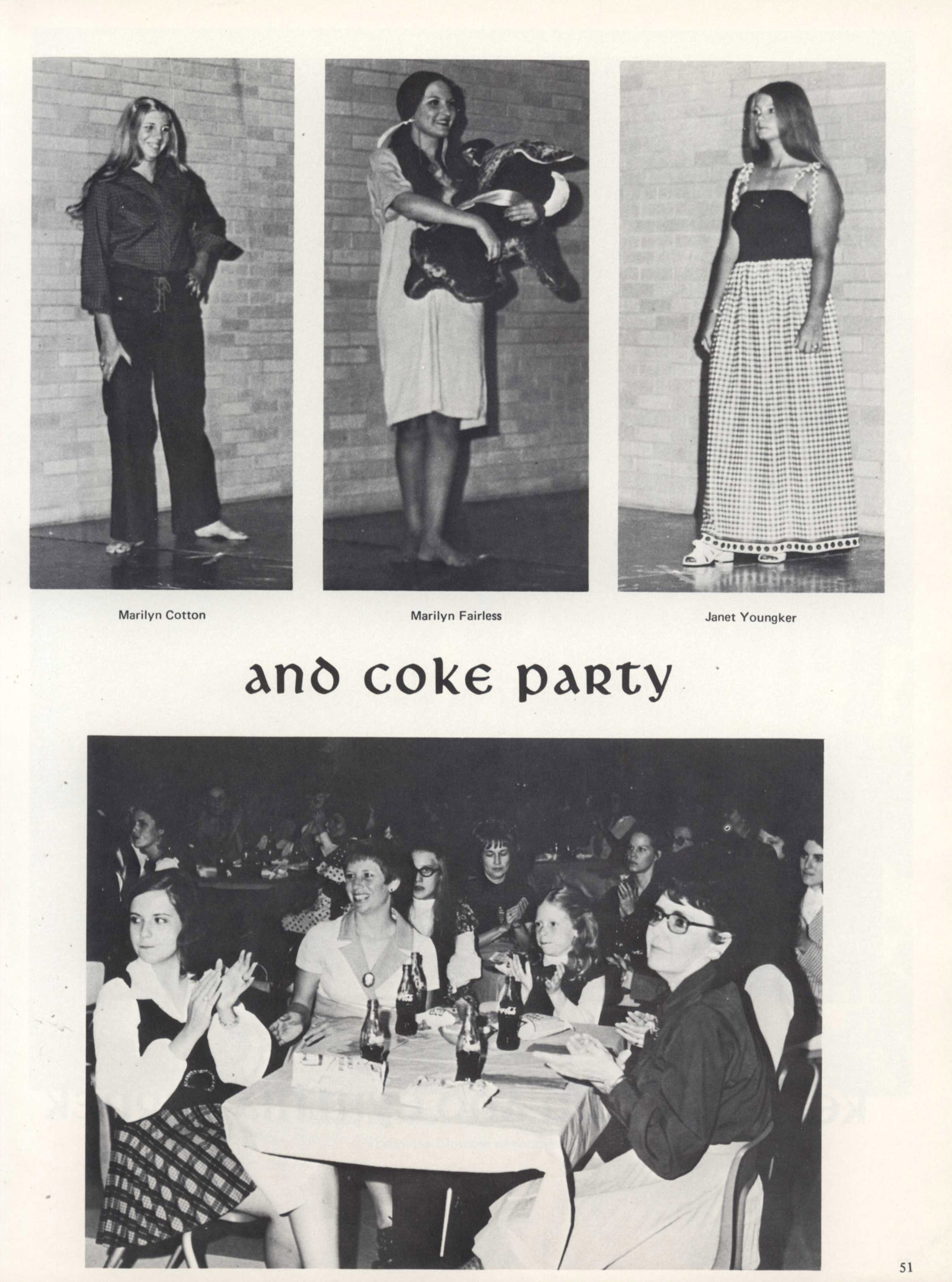 Marilyn Cotton

Marilyn Fairless

Janet Youngker

and coke party

51